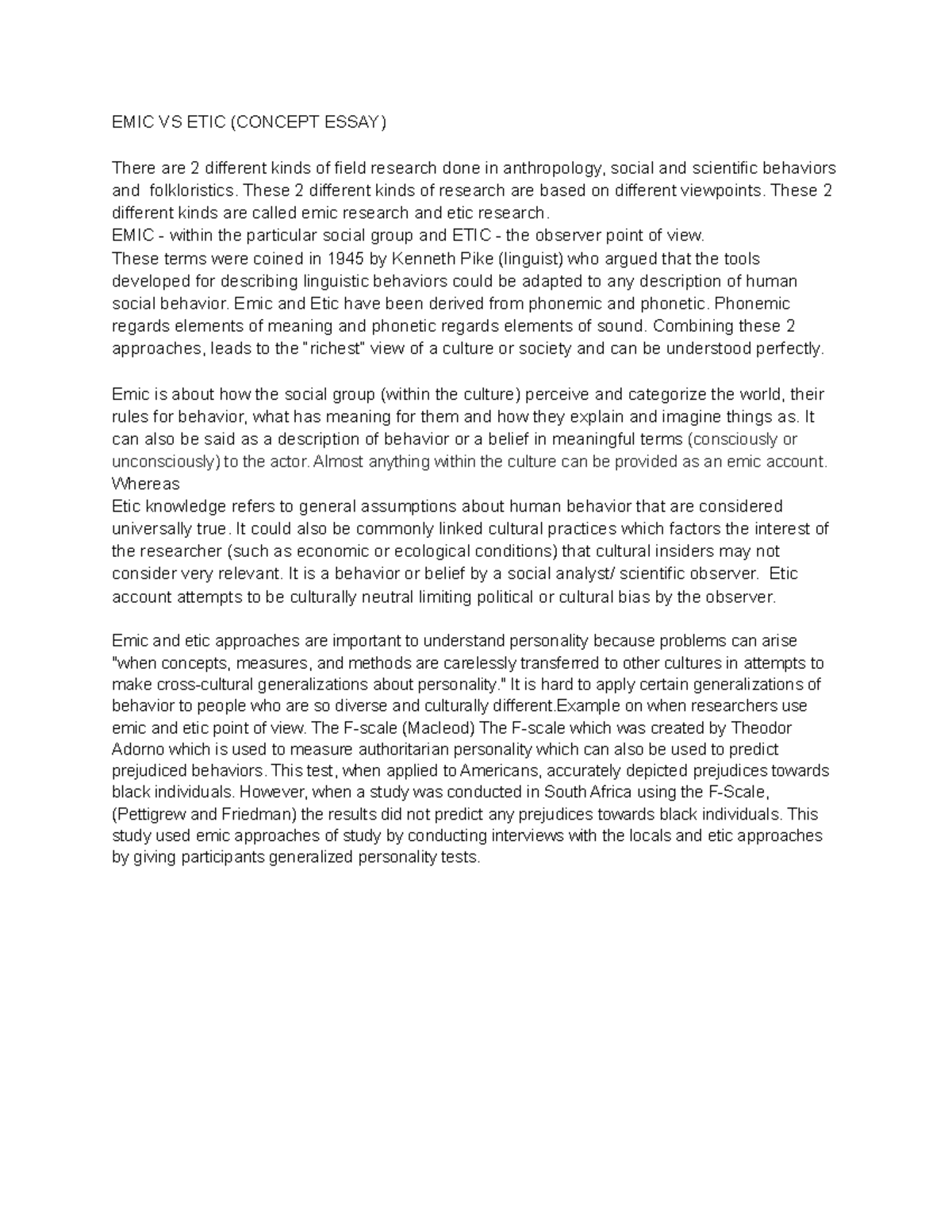 EMIC VS ETIC (CONCEPT ESSAY)

There are 2 different kinds of field research done in anthropology, social and scientific behaviors and folkloristics. These 2 different kinds of research are based on different viewpoints. These 2 different kinds are called emic research and etic research.
EMIC - within the particular social group and ETIC - the observer point of view.
These terms were coined in 1945 by Kenneth Pike (linguist) who argued that the tools developed for describing linguistic behaviors could be adapted to any description of human social behavior. Emic and Etic have been derived from phonemic and phonetic. Phonemic regards elements of meaning and phonetic regards elements of sound. Combining these 2 approaches, leads to the "richest" view of a culture or society and can be understood perfectly.

Emic is about how the social group (within the culture) perceive and categorize the world, their rules for behavior, what has meaning for them and how they explain and imagine things as. It can also be said as a description of behavior or a belief in meaningful terms (consciously or unconsciously) to the actor. Almost anything within the culture can be provided as an emic account.
Whereas
Etic knowledge refers to general assumptions about human behavior that are considered universally true. It could also be commonly linked cultural practices which factors the interest of the researcher (such as economic or ecological conditions) that cultural insiders may not consider very relevant. It is a behavior or belief by a social analyst/ scientific observer. Etic account attempts to be culturally neutral limiting political or cultural bias by the observer.

Emic and etic approaches are important to understand personality because problems can arise "when concepts, measures, and methods are carelessly transferred to other cultures in attempts to make cross-cultural generalizations about personality." It is hard to apply certain generalizations of behavior to people who are so diverse and culturally different.Example on when researchers use emic and etic point of view. The F-scale (Macleod) The F-scale which was created by Theodor Adorno which is used to measure authoritarian personality which can also be used to predict prejudiced behaviors. This test, when applied to Americans, accurately depicted prejudices towards black individuals. However, when a study was conducted in South Africa using the F-Scale, (Pettigrew and Friedman) the results did not predict any prejudices towards black individuals. This study used emic approaches of study by conducting interviews with the locals and etic approaches by giving participants generalized personality tests.